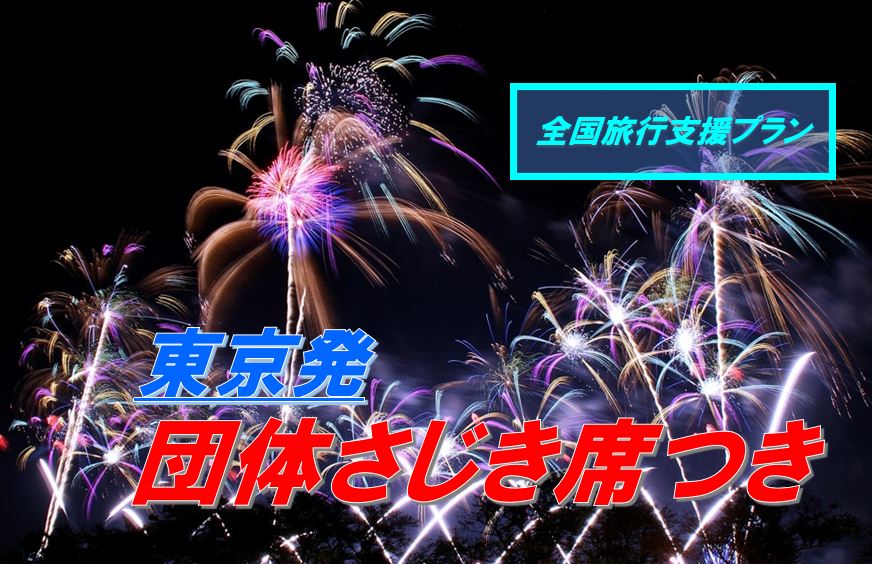 全国旅行支援プラン

東京発

団体さじき席つき